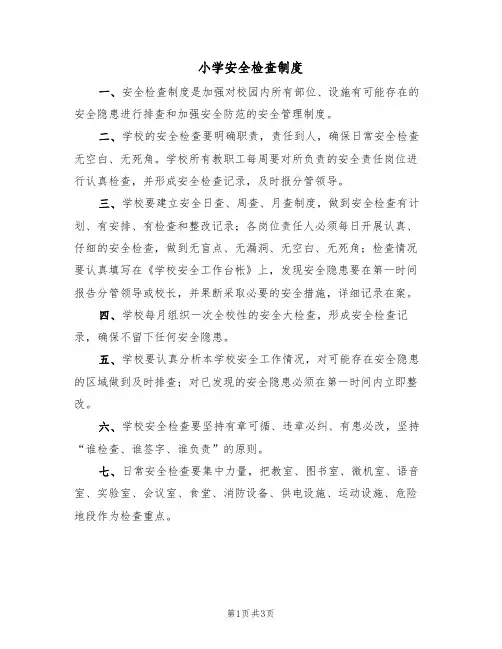 小学安全检查制度

一、安全检查制度是加强对校园内所有部位、设施有可能存在的安全隐患进行排查和加强安全防范的安全管理制度。

二、学校的安全检查要明确职责，责任到人，确保日常安全检查无空白、无死角。学校所有教职工每周要对所负责的安全责任岗位进行认真检查，并形成安全检查记录，及时报分管领导。

三、学校要建立安全日查、周查、月查制度，做到安全检查有计划、有安排、有检查和整改记录；各岗位责任人必须每日开展认真、仔细的安全检查，做到无盲点、无漏洞、无空白、无死角；检查情况要认真填写在《学校安全工作台帐》上，发现安全隐患要在第一时间报告分管领导或校长，并果断采取必要的安全措施，详细记录在案。

四、学校每月组织一次全校性的安全大检查，形成安全检查记录，确保不留下任何安全隐患。

五、学校要认真分析本学校安全工作情况，对可能存在安全隐患的区域做到及时排查；对已发现的安全隐患必须在第一时间内立即整改。

六、学校安全检查要坚持有章可循、违章必纠、有患必改，坚持“谁检查、谁签字、谁负责”的原则。

七、日常安全检查要集中力量，把教室、图书室、微机室、语音室、实验室、会议室、食堂、消防设备、供电设施、运动设施、危险地段作为检查重点。

第1页 共3页